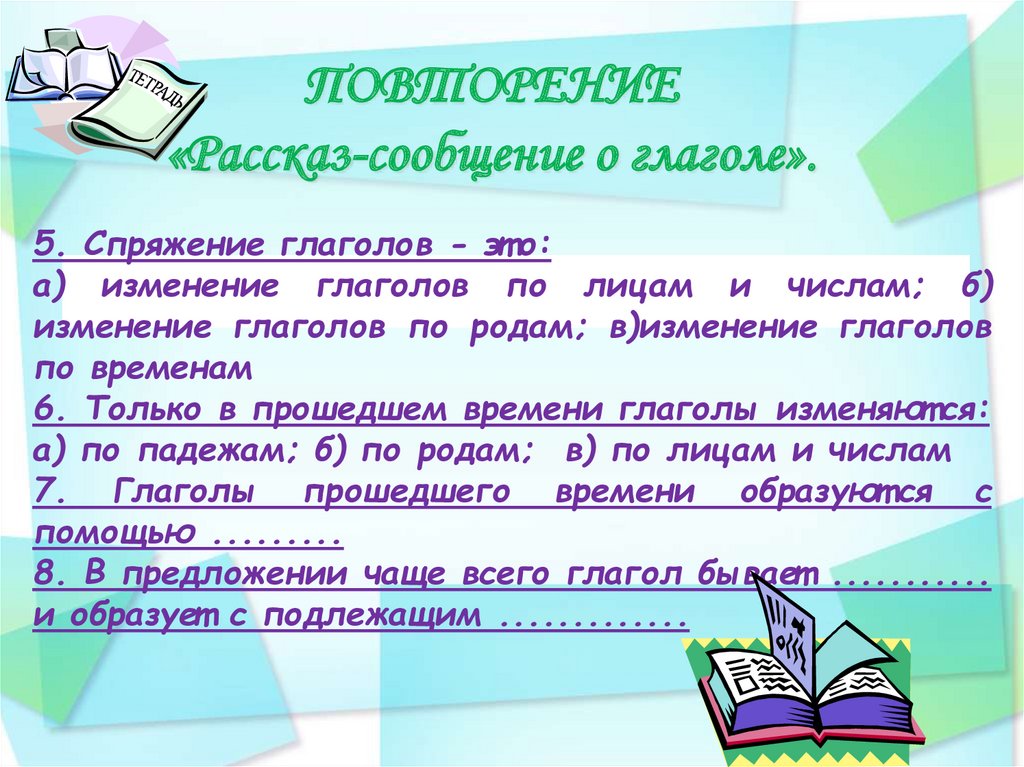 ТЕТРАДЬ

ПОВТОРЕНИЕ
«Рассказ-сообщение о глаголе».

5. Спряжение глаголов - это:
а) изменение глаголов по лицам и числам; б) изменение глаголов по родам; в)изменение глаголов по временам
6. Только в прошедшем времени глаголы изменяются:
а) по падежам; б) по родам; в) по лицам и числам
7. Глаголы прошедшего времени образуются с помощью .........
8. В предложении чаще всего глагол бывает ...........
и образует с подлежащим .............